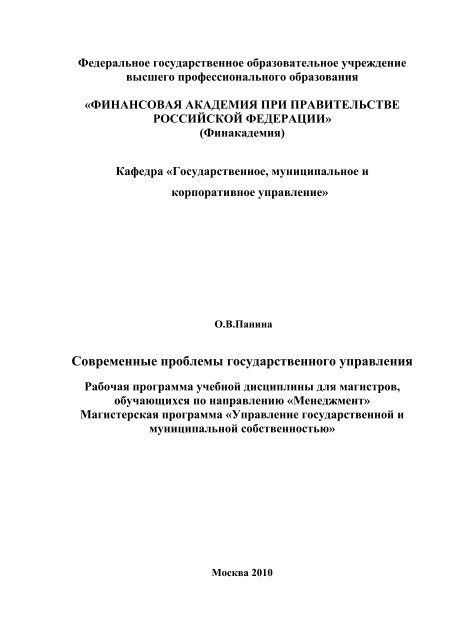 Федеральное государственное образовательное учреждение высшего профессионального образования

«ФИНАНСОВАЯ АКАДЕМИЯ ПРИ ПРАВИТЕЛЬСТВЕ РОССИЙСКОЙ ФЕДЕРАЦИИ»
(Финакадемия)

Кафедра «Государственное, муниципальное и корпоративное управление»

О.В.Панина

Современные проблемы государственного управления

Рабочая программа учебной дисциплины для магистров, обучающихся по направлению «Менеджмент»
Магистерская программа «Управление государственной и муниципальной собственностью»

Москва 2010